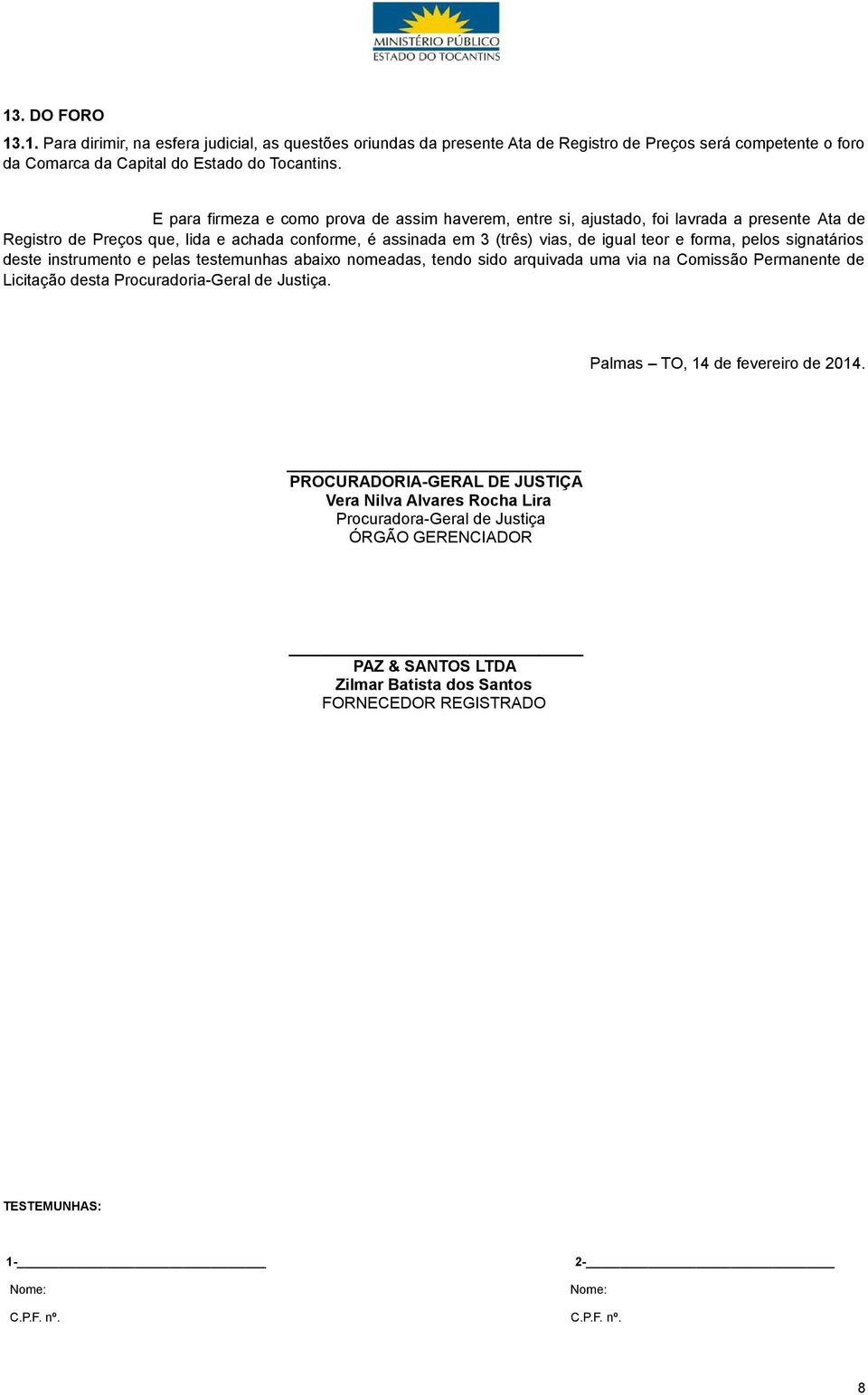 MINISTÉRIO PÚBLICO
ESTADO DO TOCANTINS

13. DO FORO

13.1. Para dirimir, na esfera judicial, as questões oriundas da presente Ata de Registro de Preços será competente o foro da Comarca da Capital do Estado do Tocantins.

E para firmeza e como prova de assim haverem, entre si, ajustado, foi lavrada a presente Ata de Registro de Preços que, lida e achada conforme, é assinada em 3 (três) vias, de igual teor e forma, pelos signatários deste instrumento e pelas testemunhas abaixo nomeadas, tendo sido arquivada uma via na Comissão Permanente de Licitação desta Procuradoria-Geral de Justiça.

Palmas – TO, 14 de fevereiro de 2014.

PROCURADORIA-GERAL DE JUSTIÇA
Vera Nilva Alvares Rocha Lira
Procuradora-Geral de Justiça
ÓRGÃO GERENCIADOR

PAZ & SANTOS LTDA
Zilmar Batista dos Santos
FORNECEDOR REGISTRADO

TESTEMUNHAS:

1-
Nome:
C.P.F. nº.

2-
Nome:
C.P.F. nº.

8